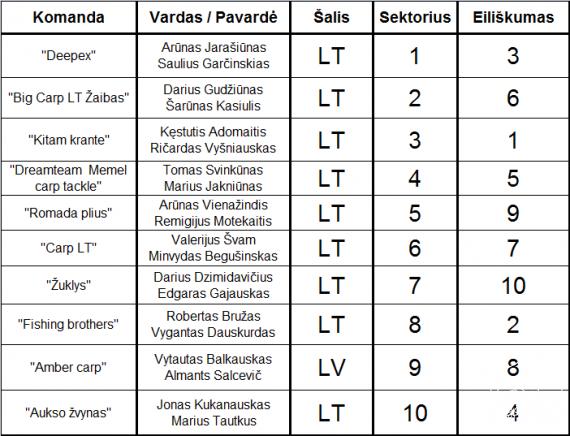 | Komanda | Vardas / Pavardė | Šalis | Sektorius | Eiliškumas |
|---|---|---|---|---|
| "Deepex" | Arūnas Jarašiūnas Saulius Garčinskias | LT | 1 | 3 |
| "Big Carp LT Žaibas" | Darius Gudžiūnas Šarūnas Kasiulis | LT | 2 | 6 |
| "Kitam krante" | Kęstutis Adomaitis Ričardas Vyšniauskas | LT | 3 | 1 |
| "Dreamteam Memel carp tackle" | Tomas Svinkūnas Marius Jakniūnas | LT | 4 | 5 |
| "Romada plius" | Arūnas Vienažindis Remigijus Motekaitis | LT | 5 | 9 |
| "Carp LT" | Valerijus Švam Minvydas Begušinskas | LT | 6 | 7 |
| "Žuklys" | Darius Dzimidavičius Edgaras Gajauskas | LT | 7 | 10 |
| "Fishing brothers" | Robertas Bružas Vygantas Dauskurdas | LT | 8 | 2 |
| "Amber carp" | Vytautas Balkauskas Almants Salcevič | LV | 9 | 8 |
| "Aukso žvynas" | Jonas Kukanauskas Marius Tautkus | LT | 10 | 4 |